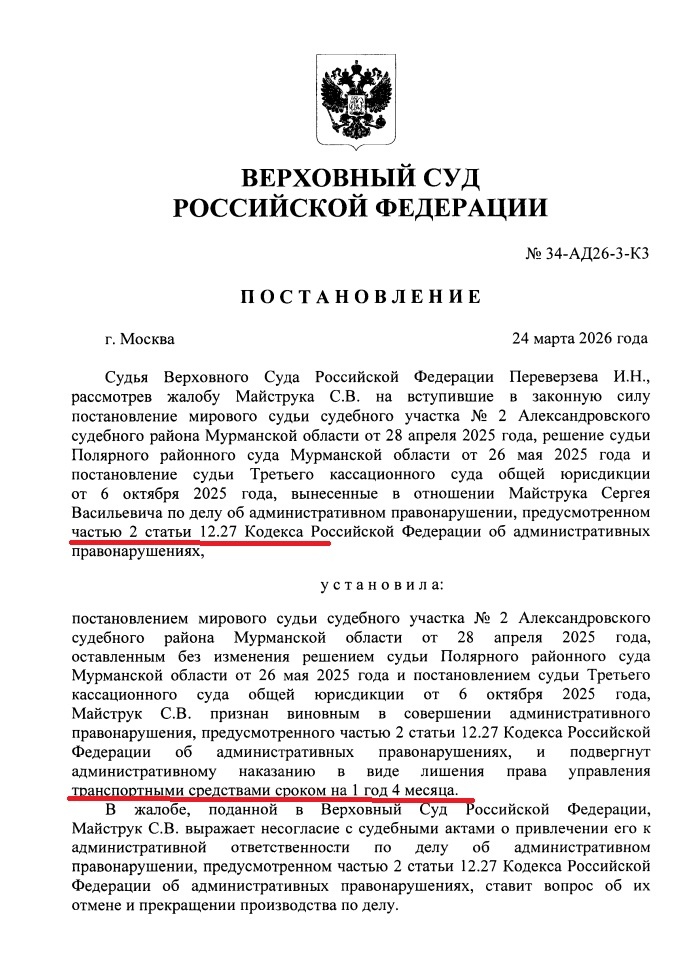 ВЕРХОВНЫЙ СУД
РОССИЙСКОЙ ФЕДЕРАЦИИ

№ 34-АД26-3-К3

ПОСТАНОВЛЕНИЕ

г. Москва

24 марта 2026 года

Судья Верховного Суда Российской Федерации Переверзева И.Н., рассмотрев жалобу Майструка С.В. на вступившие в законную силу постановление мирового судьи судебного участка № 2 Александровского судебного района Мурманской области от 28 апреля 2025 года, решение судьи Полярного районного суда Мурманской области от 26 мая 2025 года и постановление судьи Третьего кассационного суда общей юрисдикции от 6 октября 2025 года, вынесенные в отношении Майструка Сергея Васильевича по делу об административном правонарушении, предусмотренном частью 2 статьи 12.27 Кодекса Российской Федерации об административных правонарушениях,

установила:

постановлением мирового судьи судебного участка № 2 Александровского судебного района Мурманской области от 28 апреля 2025 года, оставленным без изменения решением судьи Полярного районного суда Мурманской области от 26 мая 2025 года и постановлением судьи Третьего кассационного суда общей юрисдикции от 6 октября 2025 года, Майструк С.В. признан виновным в совершении административного правонарушения, предусмотренного частью 2 статьи 12.27 Кодекса Российской Федерации об административных правонарушениях, и подвергнут административному наказанию в виде лишения права управления транспортными средствами сроком на 1 год 4 месяца.

В жалобе, поданной в Верховный Суд Российской Федерации, Майструк С.В. выражает несогласие с судебными актами о привлечении его к административной ответственности по делу об административном правонарушении, предусмотренном частью 2 статьи 12.27 Кодекса Российской Федерации об административных правонарушениях, ставит вопрос об их отмене и прекращении производства по делу.